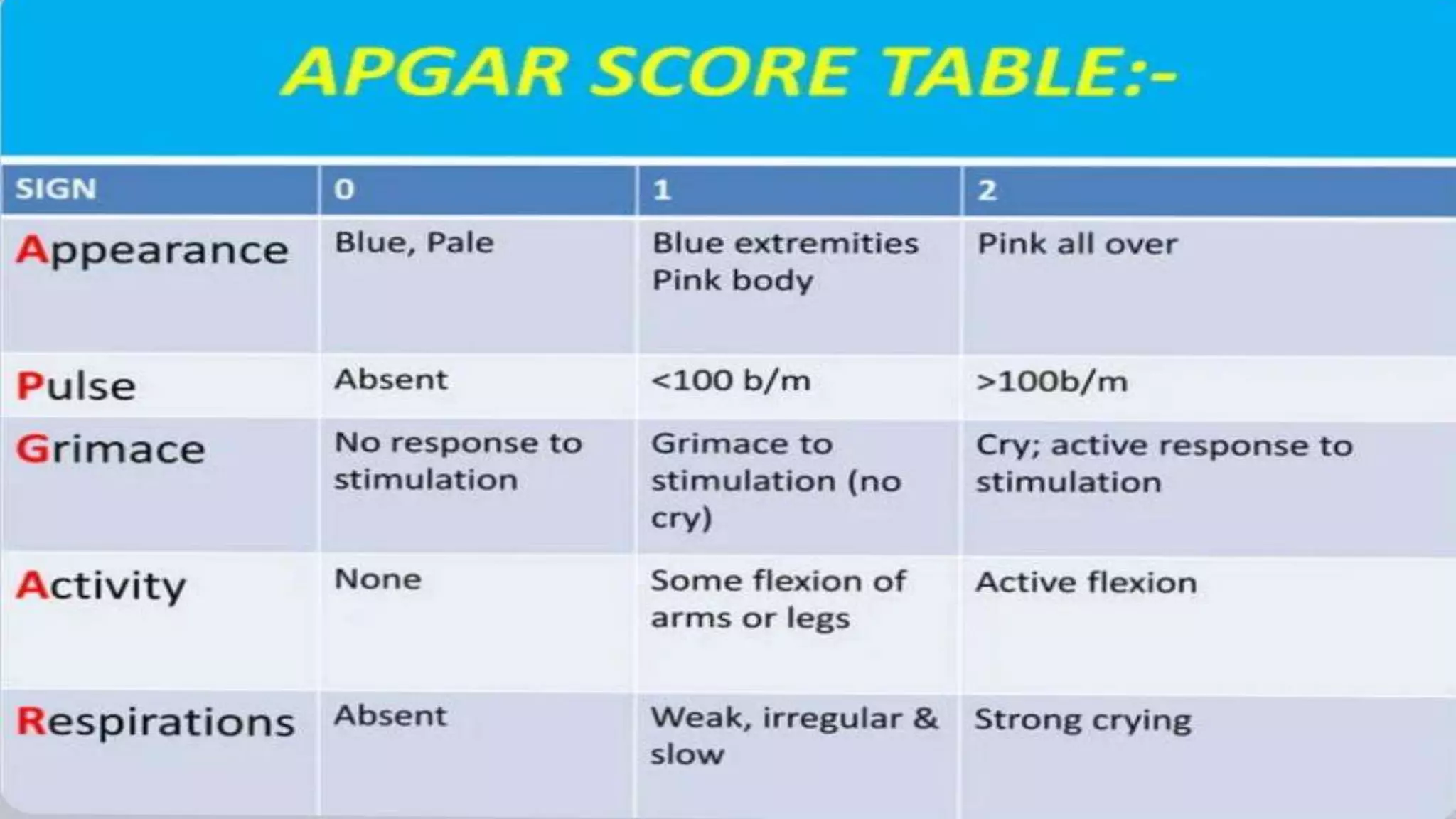 APGAR SCORE TABLE:-

| SIGN | 0 | 1 | 2 |
|---|---|---|---|
| Appearance | Blue, Pale | Blue extremities Pink body | Pink all over |
| Pulse | Absent | <100 b/m | >100b/m |
| Grimace | No response to stimulation | Grimace to stimulation (no cry) | Cry; active response to stimulation |
| Activity | None | Some flexion of arms or legs | Active flexion |
| Respirations | Absent | Weak, irregular & slow | Strong crying |